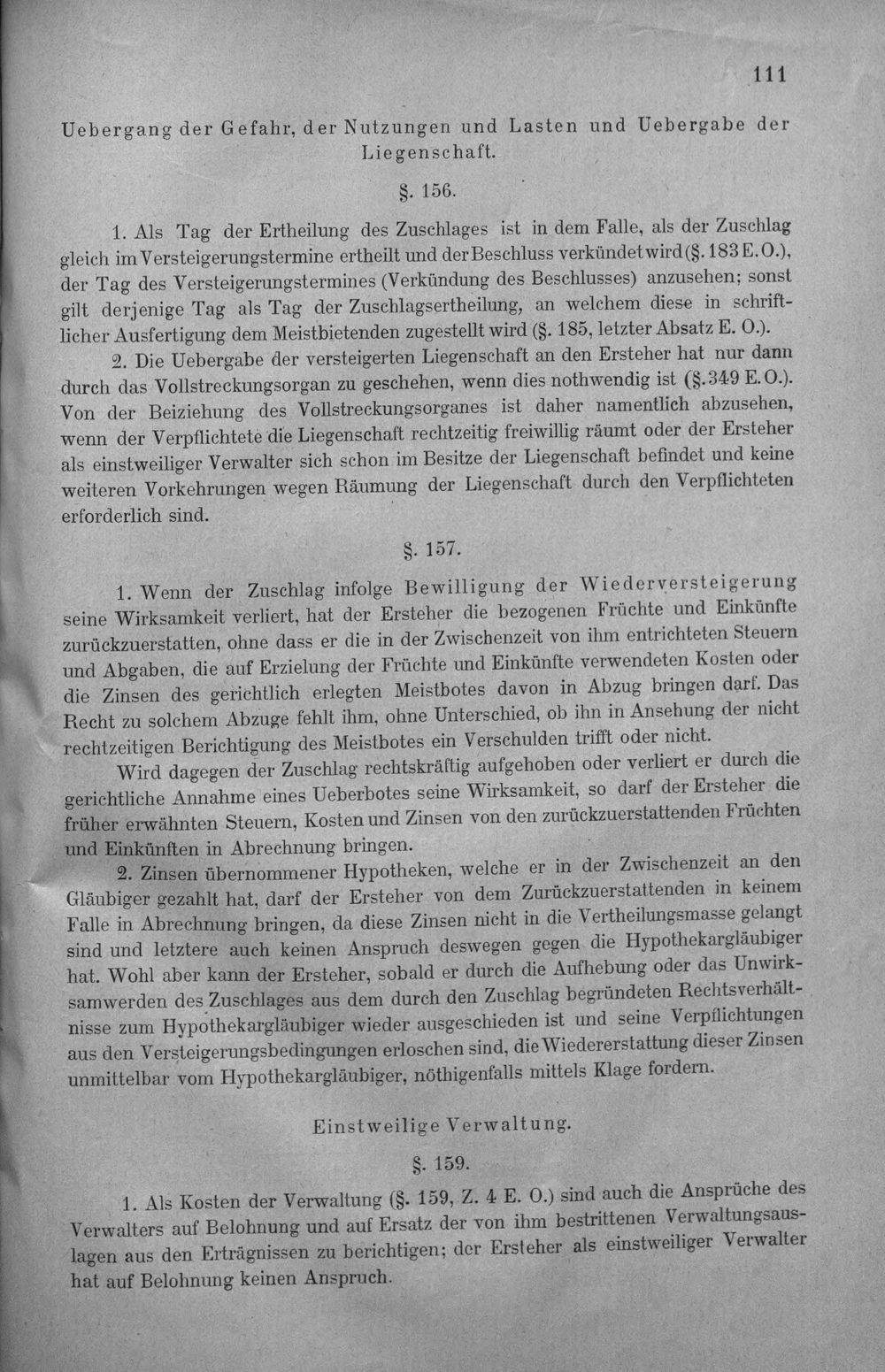 111

Uebergang der Gefahr, der Nutzungen und Lasten und Uebergabe der Liegenschaft.

§. 156.

1. Als Tag der Ertheilung des Zuschlages ist in dem Falle, als der Zuschlag gleich im Versteigerungstermine ertheilt und der Beschluss verkündet wird (§. 183 E. O.), der Tag des Versteigerungstermines (Verkündung des Beschlusses) anzusehen; sonst gilt derjenige Tag als Tag der Zuschlagsertheilung, an welchem diese in schriftlicher Ausfertigung dem Meistbietenden zugestellt wird (§. 185, letzter Absatz E. O.).

2. Die Uebergabe der versteigerten Liegenschaft an den Ersteher hat nur dann durch das Vollstreckungsorgan zu geschehen, wenn dies nothwendig ist (§. 349 E. O.). Von der Beiziehung des Vollstreckungsorganes ist daher namentlich abzusehen, wenn der Verpflichtete die Liegenschaft rechtzeitig freiwillig räumt oder der Ersteher als einstweiliger Verwalter sich schon im Besitze der Liegenschaft befindet und keine weiteren Vorkehrungen wegen Räumung der Liegenschaft durch den Verpflichteten erforderlich sind.

§. 157.

1. Wenn der Zuschlag infolge Bewilligung der Wiederversteigerung seine Wirksamkeit verliert, hat der Ersteher die bezogenen Früchte und Einkünfte zurückzuerstatten, ohne dass er die in der Zwischenzeit von ihm entrichteten Steuern und Abgaben, die auf Erzielung der Früchte und Einkünfte verwendeten Kosten oder die Zinsen des gerichtlich erlegten Meistbotes davon in Abzug bringen darf. Das Recht zu solchem Abzuge fehlt ihm, ohne Unterschied, ob ihn in Ansehung der nicht rechtzeitigen Berichtigung des Meistbotes ein Verschulden trifft oder nicht.

Wird dagegen der Zuschlag rechtskräftig aufgehoben oder verliert er durch die gerichtliche Annahme eines Ueberbotes seine Wirksamkeit, so darf der Ersteher die früher erwähnten Steuern, Kosten und Zinsen von den zurückzuerstattenden Früchten und Einkünften in Abrechnung bringen.

2. Zinsen übernommener Hypotheken, welche er in der Zwischenzeit an den Gläubiger gezahlt hat, darf der Ersteher von dem Zurückzuerstattenden in keinem Falle in Abrechnung bringen, da diese Zinsen nicht in die Vertheilungsmasse gelangt sind und letztere auch keinen Anspruch deswegen gegen die Hypothekargläubiger hat. Wohl aber kann der Ersteher, sobald er durch die Aufhebung oder das Unwirksamwerden des Zuschlages aus dem durch den Zuschlag begründeten Rechtsverhältnisse zum Hypothekargläubiger wieder ausgeschieden ist und seine Verpflichtungen aus den Versteigerungsbedingungen erloschen sind, die Wiedererstattung dieser Zinsen unmittelbar vom Hypothekargläubiger, nöthigenfalls mittels Klage fordern.

Einstweilige Verwaltung.

§. 159.

1. Als Kosten der Verwaltung (§. 159, Z. 4 E. O.) sind auch die Ansprüche des Verwalters auf Belohnung und auf Ersatz der von ihm bestrittenen Verwaltungsauslagen aus den Erträgnissen zu berichtigen; der Ersteher als einstweiliger Verwalter hat auf Belohnung keinen Anspruch.